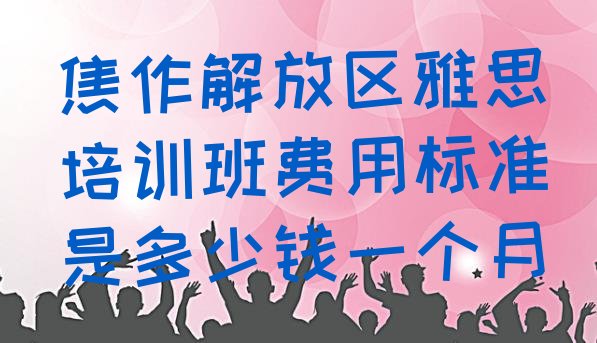 焦作解放区雅思培训班费用标准是多少钱一个月